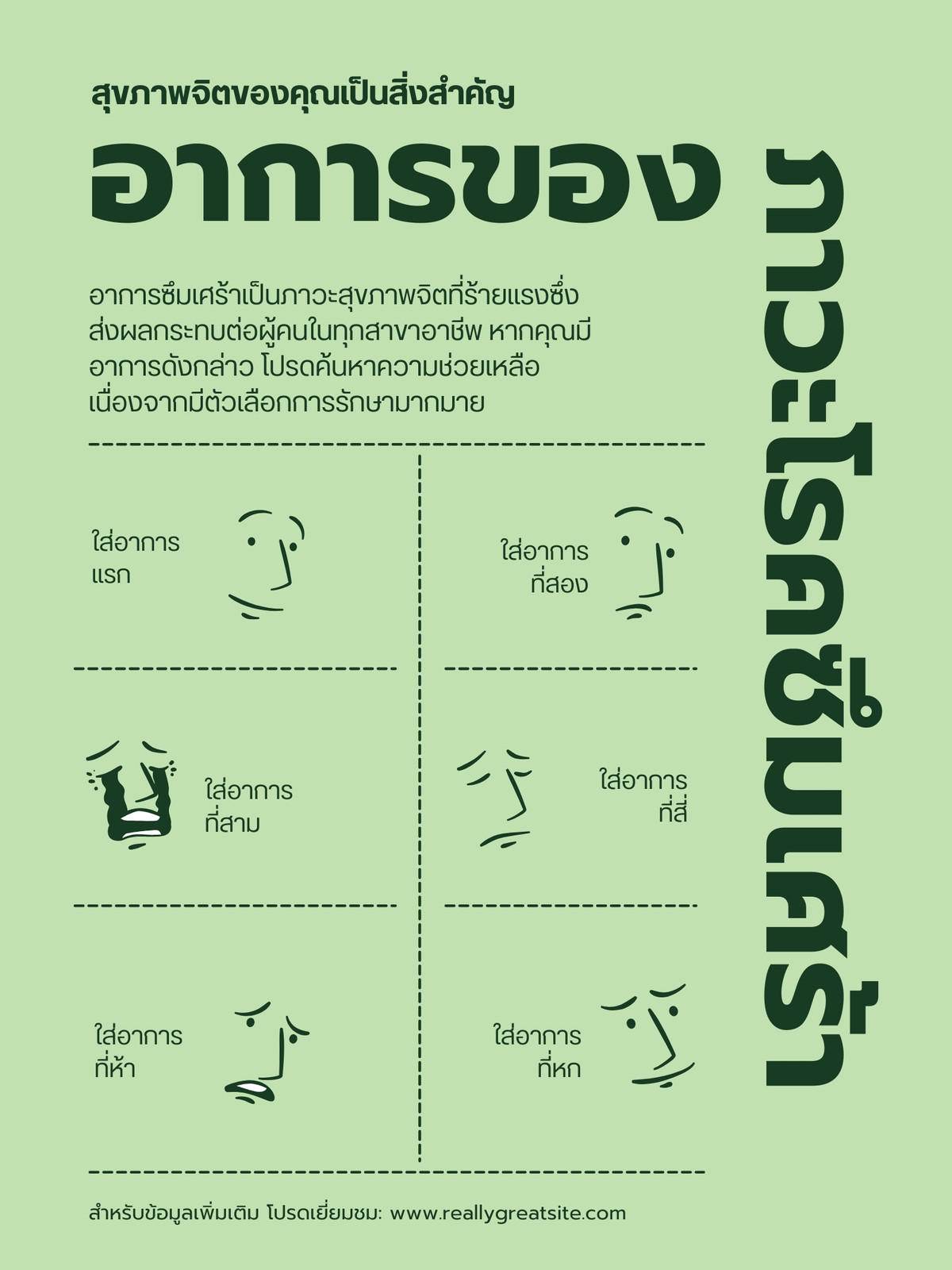 สุขภาพจิตของคุณเป็นสิ่งสำคัญ

อาการของ

ภาวะโรคซึมเศร้า

อาการซึมเศร้าเป็นภาวะสุขภาพจิตที่ร้ายแรงซึ่งส่งผลกระทบต่อผู้คนในทุกสาขาอาชีพ หากคุณมีอาการดังกล่าว โปรดค้นหาความช่วยเหลือเนื่องจากมีตัวเลือกการรักษามากมาย

ใส่อาการ
แรก

ใส่อาการ
ที่สอง

ใส่อาการ
ที่สาม

ใส่อาการ
ที่สี่

ใส่อาการ
ที่ห้า

ใส่อาการ
ที่หก

สำหรับข้อมูลเพิ่มเติม โปรดเยี่ยมชม: www.reallygreatsite.com